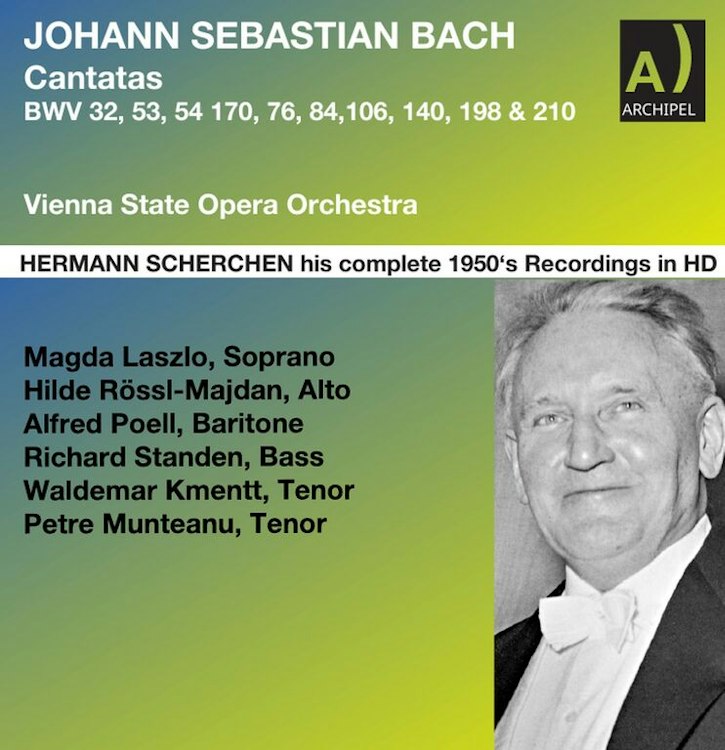 JOHANN SEBASTIAN BACH
Cantatas
BWV 32, 53, 54 170, 76, 84,106, 140, 198 & 210

A)
ARCHIPEL

Vienna State Opera Orchestra

HERMANN SCHERCHEN his complete 1950's Recordings in HD

Magda Laszlo, Soprano
Hilde Rössl-Majdan, Alto
Alfred Poell, Baritone
Richard Standen, Bass
Waldemar Kmentt, Tenor
Petre Munteanu, Tenor